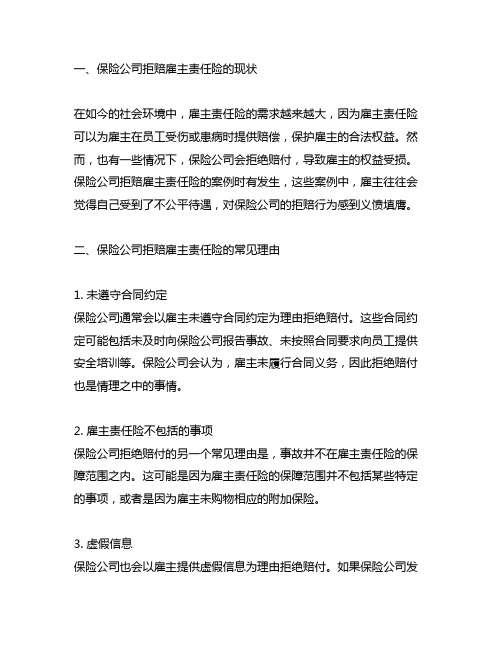 一、保险公司拒赔雇主责任险的现状

在如今的社会环境中，雇主责任险的需求越来越大，因为雇主责任险可以为雇主在员工受伤或患病时提供赔偿，保护雇主的合法权益。然而，也有一些情况下，保险公司会拒绝赔付，导致雇主的权益受损。保险公司拒赔雇主责任险的案例时有发生，这些案例中，雇主往往会觉得自己受到了不公平待遇，对保险公司的拒赔行为感到义愤填膺。

二、保险公司拒赔雇主责任险的常见理由

1. 未遵守合同约定
保险公司通常会以雇主未遵守合同约定为理由拒绝赔付。这些合同约定可能包括未及时向保险公司报告事故、未按照合同要求向员工提供安全培训等。保险公司会认为，雇主未履行合同义务，因此拒绝赔付也是情理之中的事情。

2. 雇主责任险不包括的事项
保险公司拒绝赔付的另一个常见理由是，事故并不在雇主责任险的保障范围之内。这可能是因为雇主责任险的保障范围并不包括某些特定的事项，或者是因为雇主未购物相应的附加保险。

3. 虚假信息
保险公司也会以雇主提供虚假信息为理由拒绝赔付。如果保险公司发